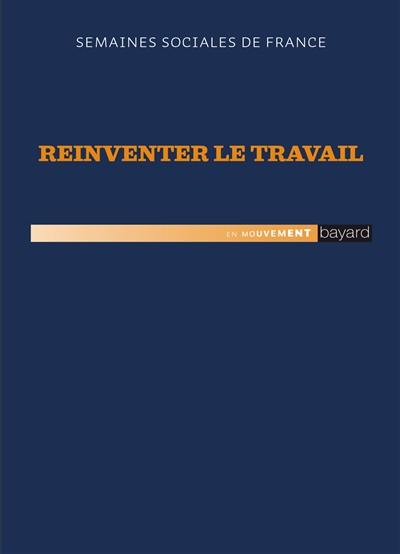 SEMAINES SOCIALES DE FRANCE

REINVENTER LE TRAVAIL

EN MOUVEMENT bayard